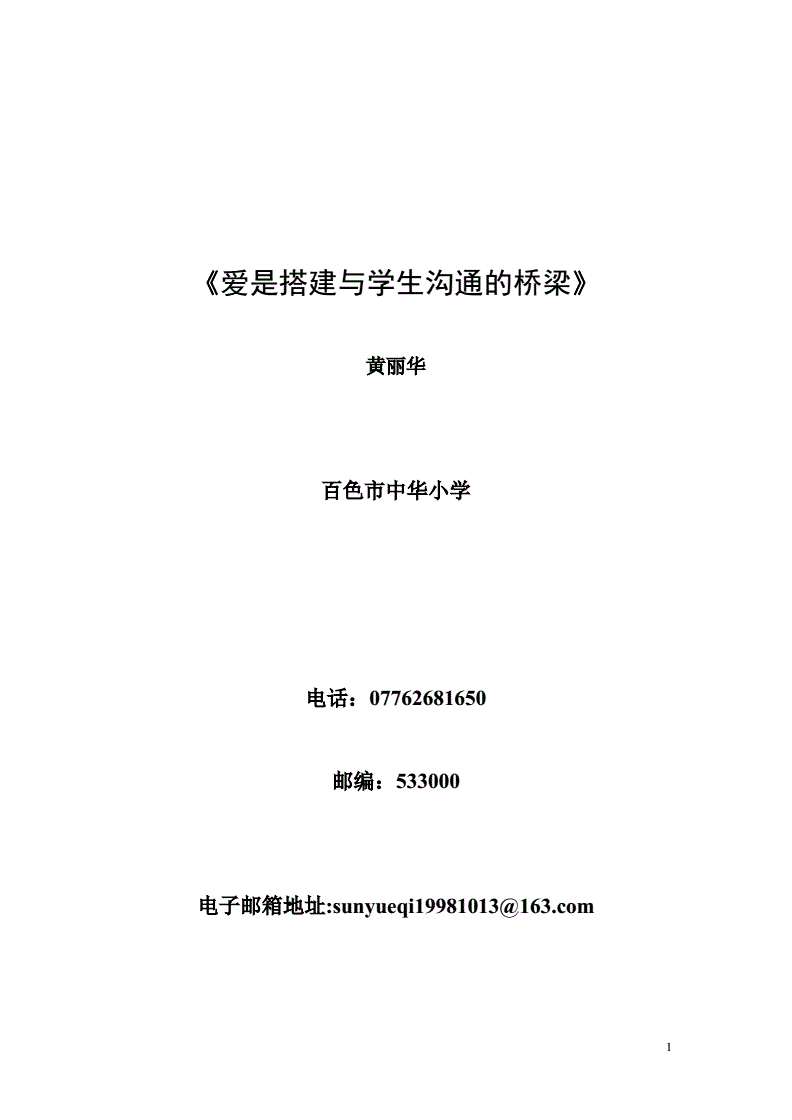 《爱是搭建与学生沟通的桥梁》

黄丽华

百色市中华小学

电话：07762681650

邮编：533000

电子邮箱地址:sunyueqi19981013@163.com

1